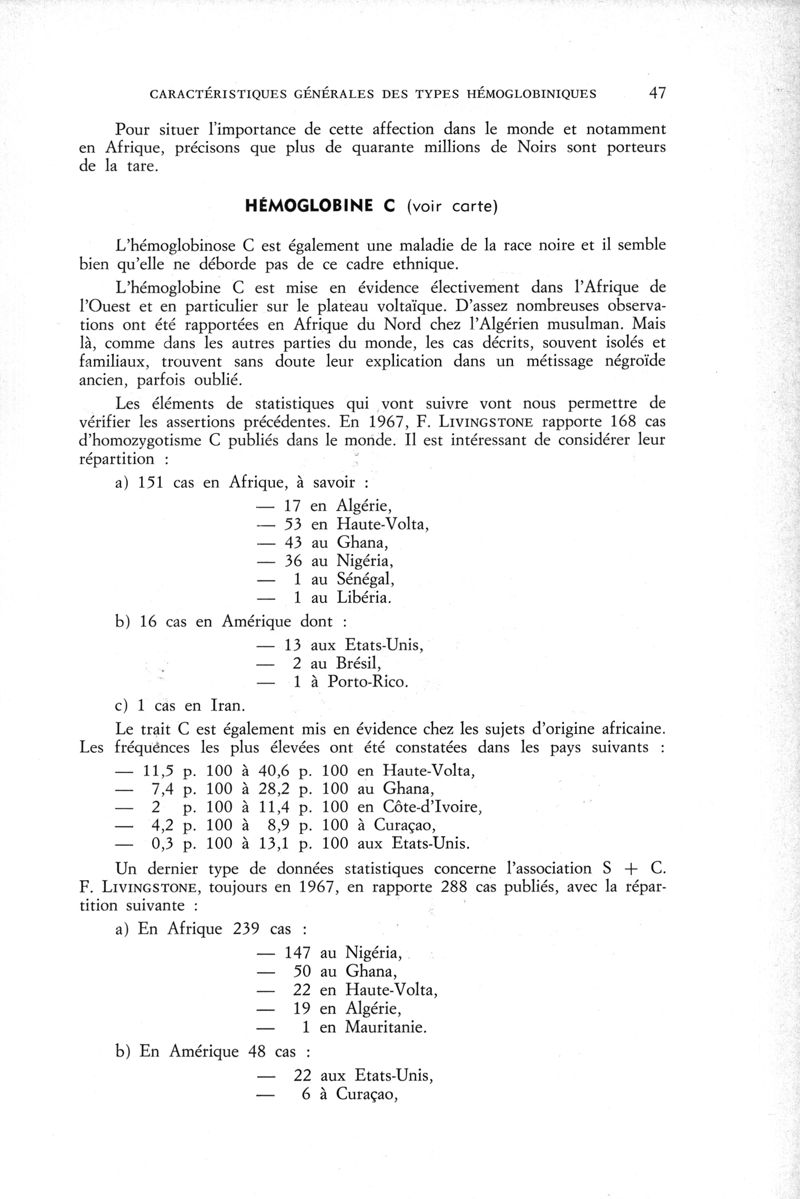 CARACTÉRISTIQUES GÉNÉRALES DES TYPES HÉMOGLOBINIQUES 47

Pour situer l'importance de cette affection dans le monde et notamment en Afrique, précisons que plus de quarante millions de Noirs sont porteurs de la tare.

HÉMOGLOBINE C (voir carte)

L'hémoglobinose C est également une maladie de la race noire et il semble bien qu'elle ne déborde pas de ce cadre ethnique.

L'hémoglobine C est mise en évidence électivement dans l'Afrique de l'Ouest et en particulier sur le plateau voltaïque. D'assez nombreuses observations ont été rapportées en Afrique du Nord chez l'Algérien musulman. Mais là, comme dans les autres parties du monde, les cas décrits, souvent isolés et familiaux, trouvent sans doute leur explication dans un métissage négroïde ancien, parfois oublié.

Les éléments de statistiques qui vont suivre vont nous permettre de vérifier les assertions précédentes. En 1967, F. LIVINGSTONE rapporte 168 cas d'homozygotisme C publiés dans le monde. Il est intéressant de considérer leur répartition :

a) 151 cas en Afrique, à savoir :

— 17 en Algérie,
— 53 en Haute-Volta,
— 43 au Ghana,
— 36 au Nigéria,
— 1 au Sénégal,
— 1 au Libéria.

b) 16 cas en Amérique dont :

— 13 aux Etats-Unis,
— 2 au Brésil,
— 1 à Porto-Rico.

c) 1 cas en Iran.

Le trait C est également mis en évidence chez les sujets d'origine africaine. Les fréquences les plus élevées ont été constatées dans les pays suivants :

— 11,5 p. 100 à 40,6 p. 100 en Haute-Volta,
— 7,4 p. 100 à 28,2 p. 100 au Ghana,
— 2 p. 100 à 11,4 p. 100 en Côte-d'Ivoire,
— 4,2 p. 100 à 8,9 p. 100 à Curaçao,
— 0,3 p. 100 à 13,1 p. 100 aux Etats-Unis.

Un dernier type de données statistiques concerne l'association S + C. F. LIVINGSTONE, toujours en 1967, en rapporte 288 cas publiés, avec la répartition suivante :

a) En Afrique 239 cas :

— 147 au Nigéria,
— 50 au Ghana,
— 22 en Haute-Volta,
— 19 en Algérie,
— 1 en Mauritanie.

b) En Amérique 48 cas :

— 22 aux Etats-Unis,
— 6 à Curaçao,